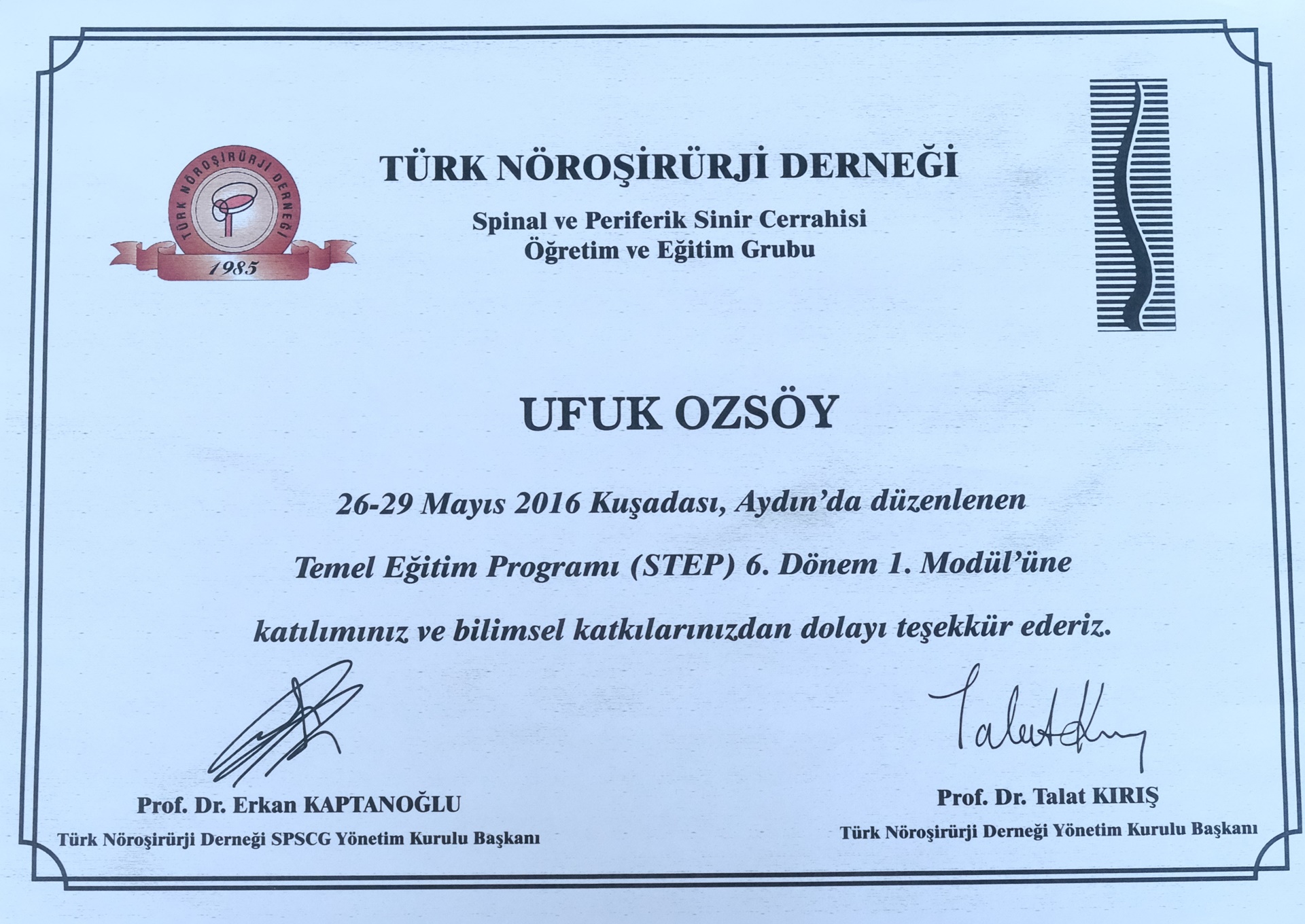 TÜRK NÖROŞİRÜRJİ DERNEĞİ

1985

TÜRK NÖROŞİRÜRJİ DERNEĞİ

Spinal ve Periferik Sinir Cerrahisi
Öğretim ve Eğitim Grubu

UFUK OZSÖY

26-29 Mayıs 2016 Kuşadası, Aydın'da düzenlenen

Temel Eğitim Programı (STEP) 6. Dönem 1. Modül'üne

katılımınız ve bilimsel katkılarınızdan dolayı teşekkür ederiz.

Prof. Dr. Erkan KAPTANOĞLU
Türk Nöroşirürji Derneği SPSCG Yönetim Kurulu Başkanı

Prof. Dr. Talat KIRIŞ
Türk Nöroşirürji Derneği Yönetim Kurulu Başkanı